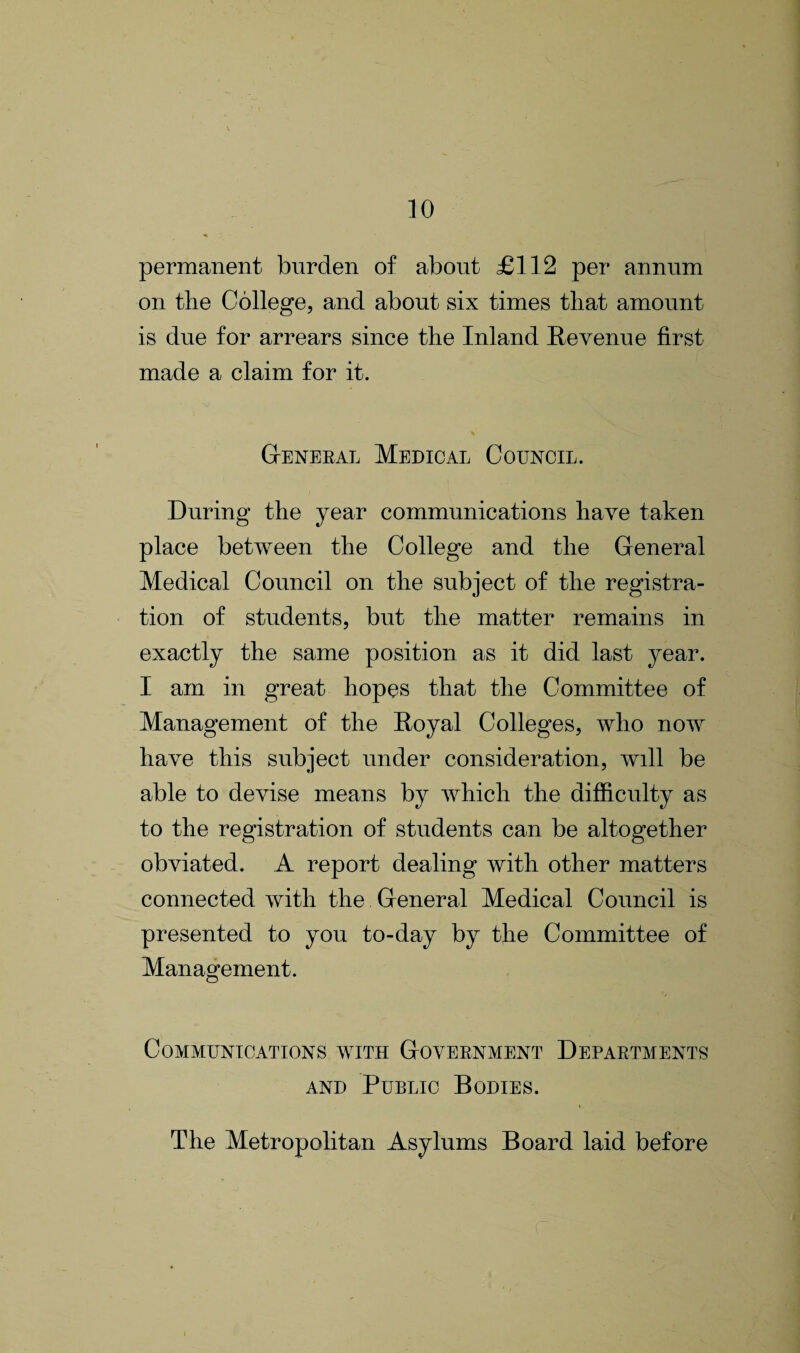 10

permanent burden of about £112 per annum on the College, and about six times that amount is due for arrears since the Inland Revenue first made a claim for it.

General Medical Council.

During the year communications have taken place between the College and the General Medical Council on the subject of the registration of students, but the matter remains in exactly the same position as it did last year. I am in great hopes that the Committee of Management of the Royal Colleges, who now have this subject under consideration, will be able to devise means by which the difficulty as to the registration of students can be altogether obviated. A report dealing with other matters connected with the General Medical Council is presented to you to-day by the Committee of Management.

Communications with Government Departments and Public Bodies.

The Metropolitan Asylums Board laid before